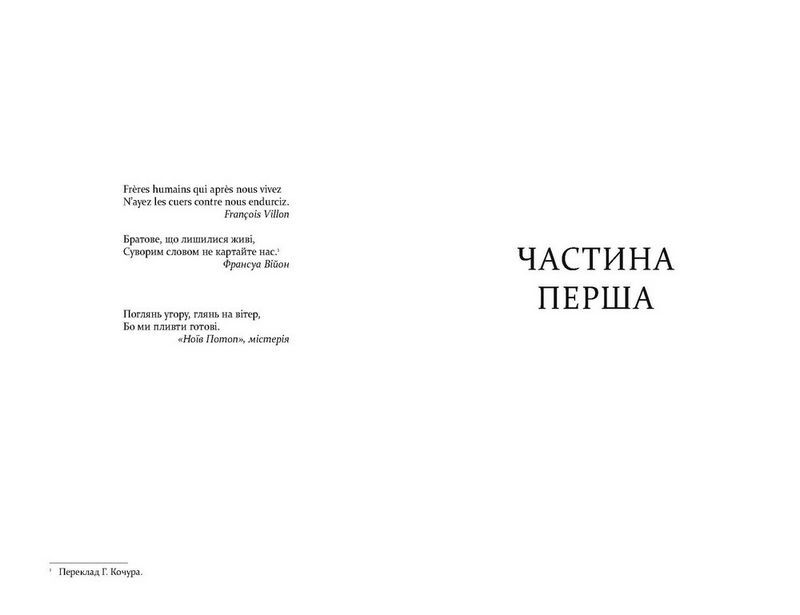 Frères humains qui après nous vivez
N'ayez les cuers contre nous endurciz.
François Villon

Братове, що лишилися живі,
Суворим словом не картайте нас.$^{1}$
Франсуа Війон

Поглянь угору, глянь на вітер,
Бо ми пливти готові.
«Ноїв Потоп», містерія

$^{1}$ Переклад Г. Кочура.

ЧАСТИНА
ПЕРША